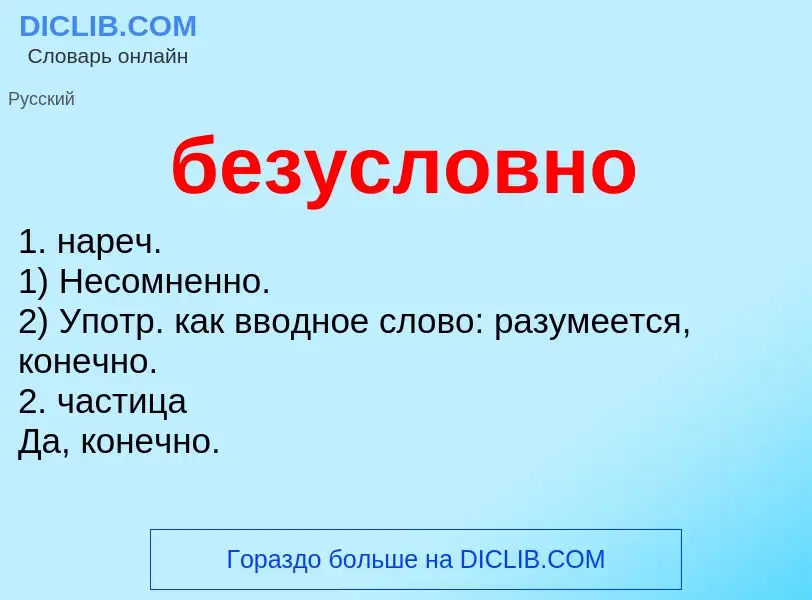 DICLIB.COM
Словарь онлайн

Русский

безусловно

1. нареч.
1) Несомненно.
2) Употр. как вводное слово: разумеется, конечно.
2. частица
Да, конечно.

Гораздо больше на DICLIB.COM